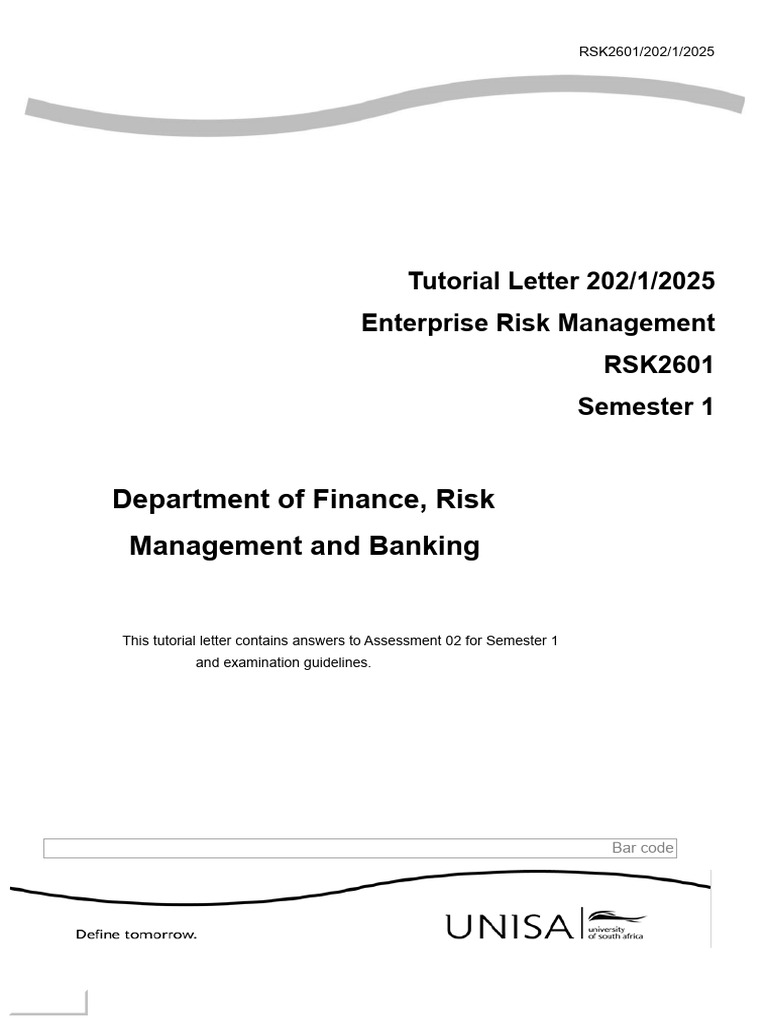 RSK2601/202/1/2025

Tutorial Letter 202/1/2025

Enterprise Risk Management

RSK2601

Semester 1

Department of Finance, Risk Management and Banking

This tutorial letter contains answers to Assessment 02 for Semester 1 and examination guidelines.

Bar code

Define tomorrow.

UNISA university of south africa